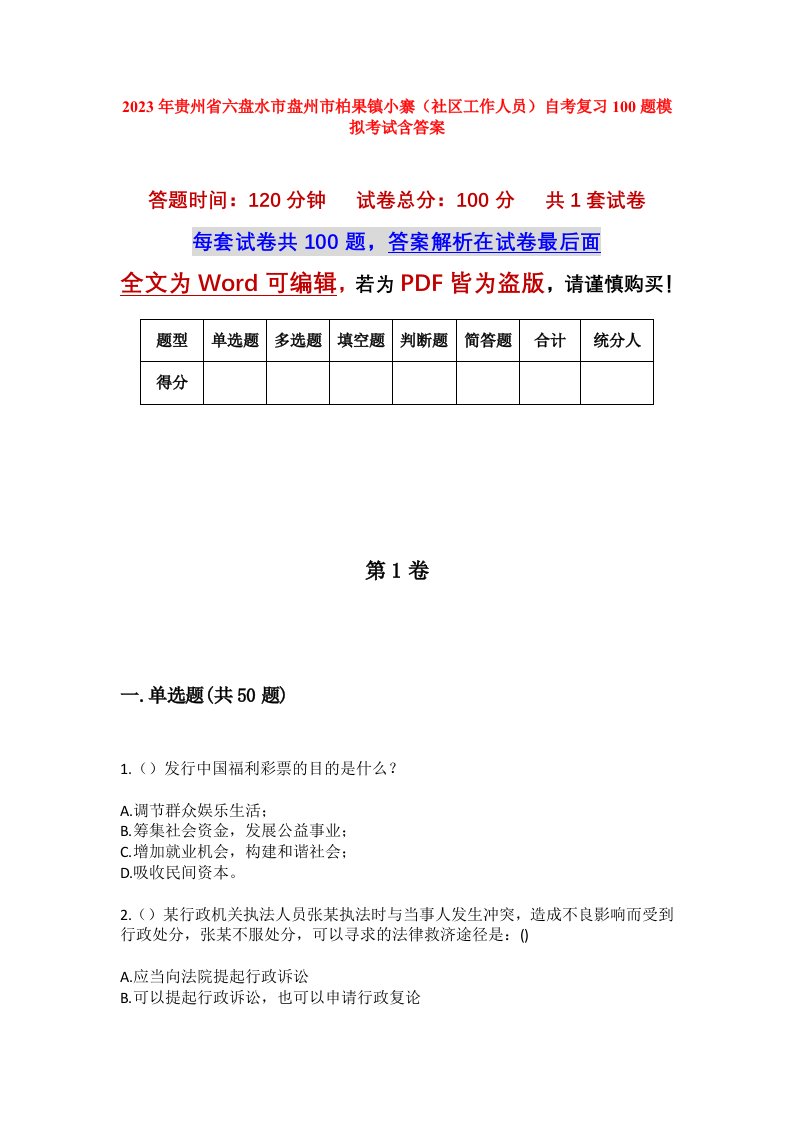 2023年贵州省六盘水市盘州市柏果镇小寨（社区工作人员）自考复习100题模拟考试含答案

答题时间：120分钟　　试卷总分：100分　　共1套试卷

每套试卷共100题，答案解析在试卷最后面

全文为Word可编辑，若为PDF皆为盗版，请谨慎购买！

| 题型 | 单选题 | 多选题 | 填空题 | 判断题 | 简答题 | 合计 | 统分人 |
|---|---|---|---|---|---|---|---|
| 得分 | | | | | | | |

第1卷

一.单选题(共50题)

1.（）发行中国福利彩票的目的是什么？

A.调节群众娱乐生活；
B.筹集社会资金，发展公益事业；
C.增加就业机会，构建和谐社会；
D.吸收民间资本。

2.（）某行政机关执法人员张某执法时与当事人发生冲突，造成不良影响而受到行政处分，张某不服处分，可以寻求的法律救济途径是：()

A.应当向法院提起行政诉讼
B.可以提起行政诉讼，也可以申请行政复论